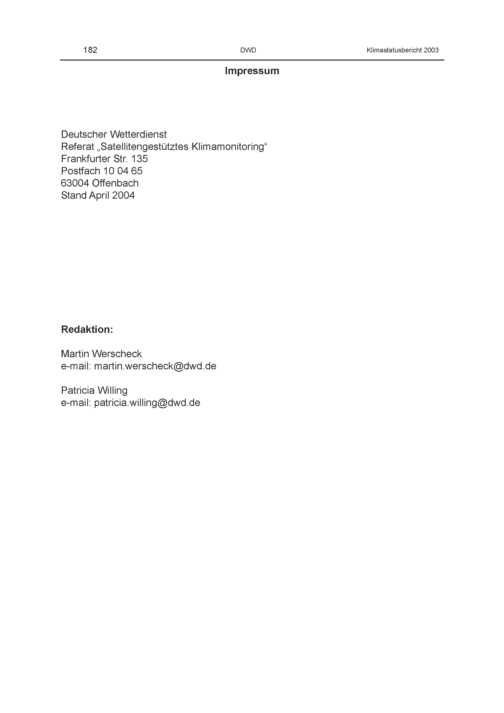 182 DWD Klimastatusbericht 2003

Impressum

Deutscher Wetterdienst
Referat „Satellitengestütztes Klimamonitoring“
Frankfurter Str. 135
Postfach 10 04 65
63004 Offenbach
Stand April 2004

Redaktion:

Martin Werscheck
e-mail: martin.werscheck@dwd.de

Patricia Willing
e-mail: patricia.willing@dwd.de